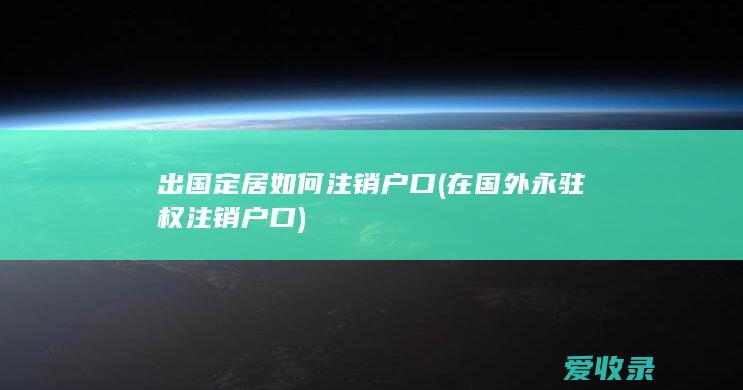 出国定居如何注销户口(在国外永驻权注销户口)

爱收录